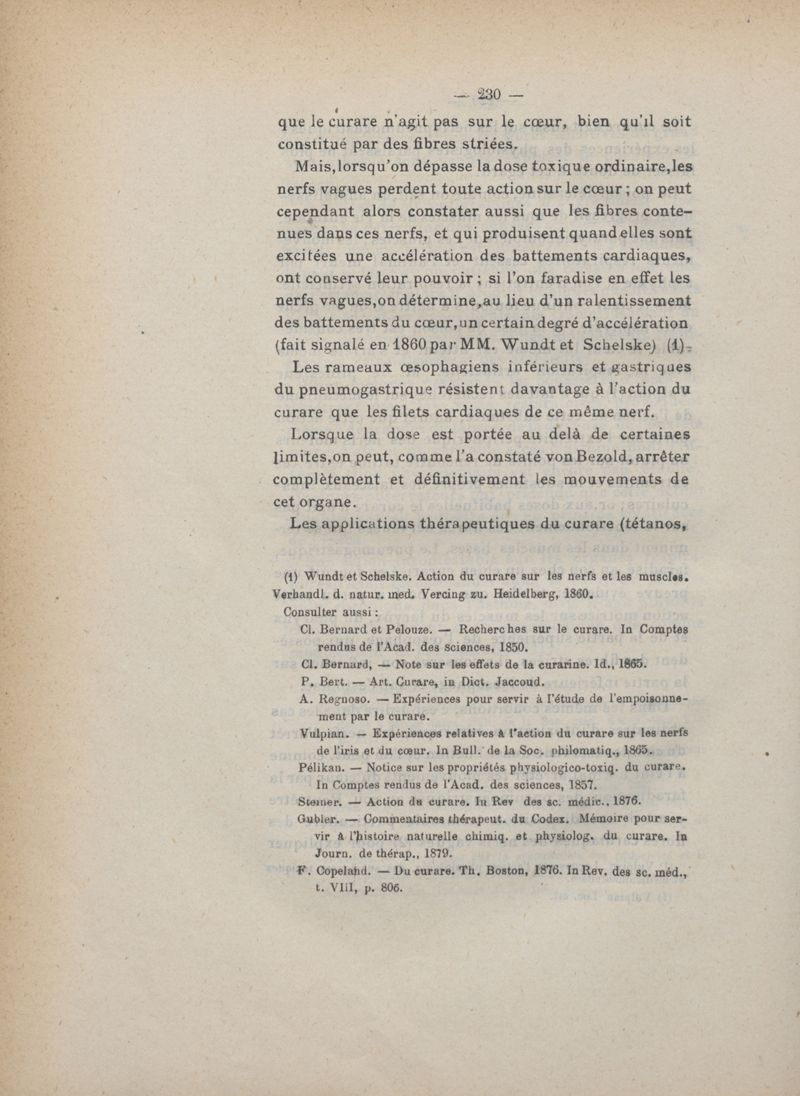 — 230 —

que le curare n'agit pas sur le cœur, bien qu'il soit constitué par des fibres striées.

Mais, lorsqu'on dépasse la dose toxique ordinaire, les nerfs vagues perdent toute action sur le cœur ; on peut cependant alors constater aussi que les fibres contenues dans ces nerfs, et qui produisent quand elles sont excitées une accélération des battements cardiaques, ont conservé leur pouvoir ; si l'on faradise en effet les nerfs vagues, on détermine, au lieu d'un ralentissement des battements du cœur, un certain degré d'accélération (fait signalé en 1860 par MM. Wundt et Schelske) (1).

Les rameaux œsophagiens inférieurs et gastriques du pneumogastrique résistent davantage à l'action du curare que les filets cardiaques de ce même nerf.

Lorsque la dose est portée au delà de certaines limites, on peut, comme l'a constaté von Bezold, arrêter complètement et définitivement les mouvements de cet organe.

Les applications thérapeutiques du curare (tétanos,

(1) Wundt et Schelske. Action du curare sur les nerfs et les muscles. Verhandl. d. natur. med. Vercing zu. Heidelberg, 1860.

Consulter aussi :

Cl. Bernard et Pelouze. — Recherches sur le curare. In Comptes rendus de l'Acad. des sciences, 1850.

Cl. Bernard, — Note sur les effets de la curarine. Id., 1865.

P. Bert. — Art. Curare, in Dict. Jaccoud.

A. Regnoso. — Expériences pour servir à l'étude de l'empoisonnement par le curare.

Vulpian. — Expériences relatives à l'action du curare sur les nerfs de l'iris et du cœur. In Bull. de la Soc. philomatiq., 1865.

Pélikan. — Notice sur les propriétés physiologico-toxiq. du curare. In Comptes rendus de l'Acad. des sciences, 1857.

Steiner. — Action du curare. In Rev des sc. médic., 1876.

Gubler. — Commentaires thérapeut. du Codex. Mémoire pour servir à l'histoire naturelle chimiq. et physiolog. du curare. In Journ. de thérap., 1879.

F. Copeland. — Du curare. Th. Boston, 1876. In Rev. des sc. méd., t. VIII, p. 806.